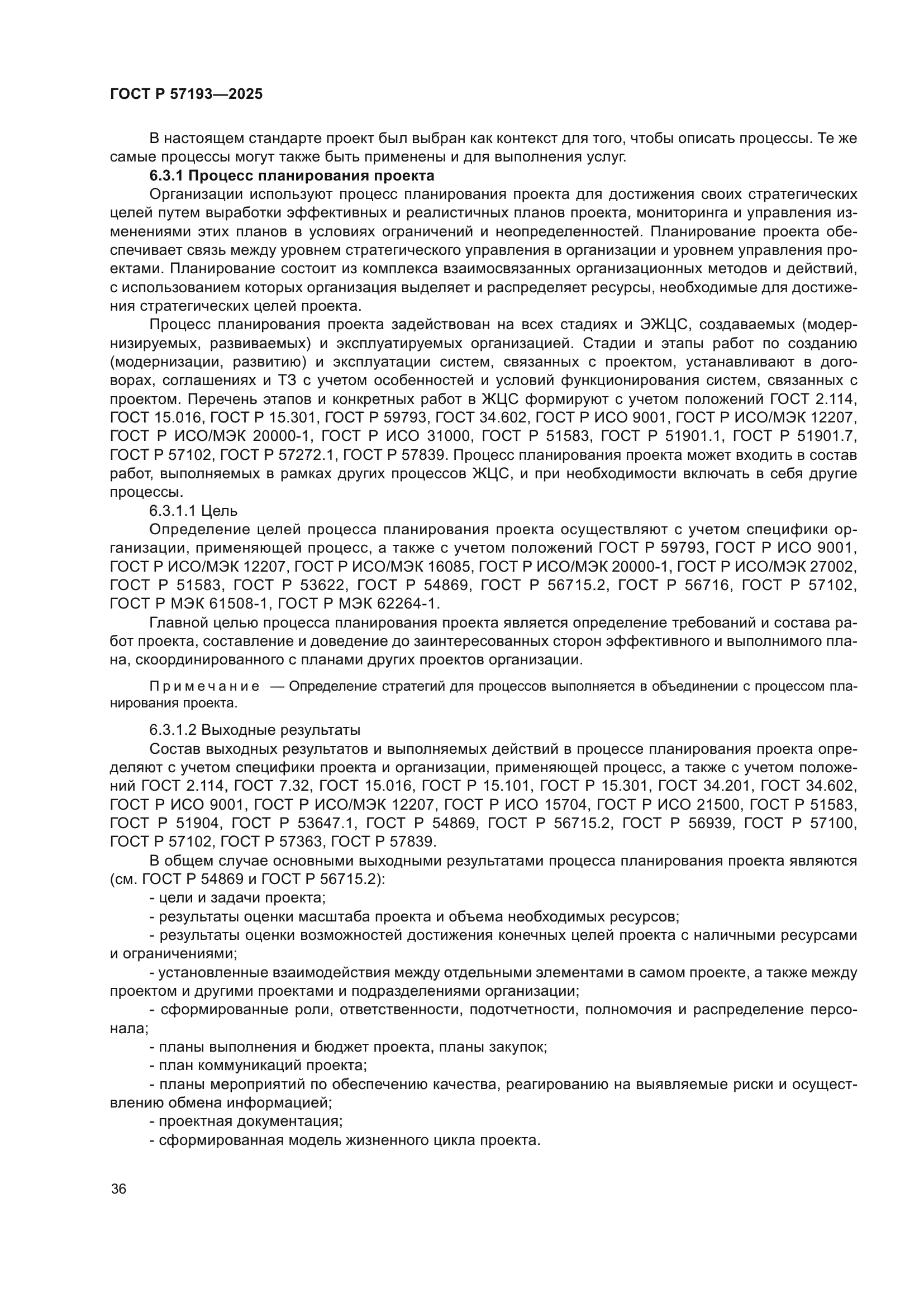 ГОСТ Р 57193—2025

В настоящем стандарте проект был выбран как контекст для того, чтобы описать процессы. Те же самые процессы могут также быть применены и для выполнения услуг.

6.3.1 Процесс планирования проекта

Организации используют процесс планирования проекта для достижения своих стратегических целей путем выработки эффективных и реалистичных планов проекта, мониторинга и управления изменениями этих планов в условиях ограничений и неопределенностей. Планирование проекта обеспечивает связь между уровнем стратегического управления в организации и уровнем управления проектами. Планирование состоит из комплекса взаимосвязанных организационных методов и действий, с использованием которых организация выделяет и распределяет ресурсы, необходимые для достижения стратегических целей проекта.

Процесс планирования проекта задействован на всех стадиях и ЭЖЦС, создаваемых (модернизируемых, развиваемых) и эксплуатируемых организацией. Стадии и этапы работ по созданию (модернизации, развитию) и эксплуатации систем, связанных с проектом, устанавливают в договорах, соглашениях и ТЗ с учетом особенностей и условий функционирования систем, связанных с проектом. Перечень этапов и конкретных работ в ЖЦС формируют с учетом положений ГОСТ 2.114, ГОСТ 15.016, ГОСТ Р 15.301, ГОСТ Р 59793, ГОСТ 34.602, ГОСТ Р ИСО 9001, ГОСТ Р ИСО/МЭК 12207, ГОСТ Р ИСО/МЭК 20000-1, ГОСТ Р ИСО 31000, ГОСТ Р 51583, ГОСТ Р 51901.1, ГОСТ Р 51901.7, ГОСТ Р 57102, ГОСТ Р 57272.1, ГОСТ Р 57839. Процесс планирования проекта может входить в состав работ, выполняемых в рамках других процессов ЖЦС, и при необходимости включать в себя другие процессы.

6.3.1.1 Цель

Определение целей процесса планирования проекта осуществляют с учетом специфики организации, применяющей процесс, а также с учетом положений ГОСТ Р 59793, ГОСТ Р ИСО 9001, ГОСТ Р ИСО/МЭК 12207, ГОСТ Р ИСО/МЭК 16085, ГОСТ Р ИСО/МЭК 20000-1, ГОСТ Р ИСО/МЭК 27002, ГОСТ Р 51583, ГОСТ Р 53622, ГОСТ Р 54869, ГОСТ Р 56715.2, ГОСТ Р 56716, ГОСТ Р 57102, ГОСТ Р МЭК 61508-1, ГОСТ Р МЭК 62264-1.

Главной целью процесса планирования проекта является определение требований и состава работ проекта, составление и доведение до заинтересованных сторон эффективного и выполнимого плана, скоординированного с планами других проектов организации.

Примечание — Определение стратегий для процессов выполняется в объединении с процессом планирования проекта.

6.3.1.2 Выходные результаты

Состав выходных результатов и выполняемых действий в процессе планирования проекта определяют с учетом специфики проекта и организации, применяющей процесс, а также с учетом положений ГОСТ 2.114, ГОСТ 7.32, ГОСТ 15.016, ГОСТ Р 15.101, ГОСТ Р 15.301, ГОСТ 34.201, ГОСТ 34.602, ГОСТ Р ИСО 9001, ГОСТ Р ИСО/МЭК 12207, ГОСТ Р ИСО 15704, ГОСТ Р ИСО 21500, ГОСТ Р 51583, ГОСТ Р 51904, ГОСТ Р 53647.1, ГОСТ Р 54869, ГОСТ Р 56715.2, ГОСТ Р 56939, ГОСТ Р 57100, ГОСТ Р 57102, ГОСТ Р 57363, ГОСТ Р 57839.

В общем случае основными выходными результатами процесса планирования проекта являются (см. ГОСТ Р 54869 и ГОСТ Р 56715.2):

- цели и задачи проекта;

- результаты оценки масштаба проекта и объема необходимых ресурсов;

- результаты оценки возможностей достижения конечных целей проекта с наличными ресурсами и ограничениями;

- установленные взаимодействия между отдельными элементами в самом проекте, а также между проектом и другими проектами и подразделениями организации;

- сформированные роли, ответственности, подотчетности, полномочия и распределение персонала;

- планы выполнения и бюджет проекта, планы закупок;

- план коммуникаций проекта;

- планы мероприятий по обеспечению качества, реагированию на выявляемые риски и осуществлению обмена информацией;

- проектная документация;

- сформированная модель жизненного цикла проекта.

36